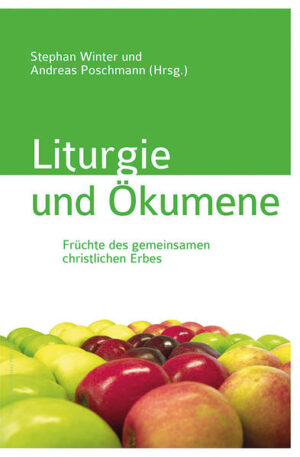 Stephan Winter und
Andreas Poschmann (Hrsg.)

Liturgie
und Ökumene

Früchte des gemeinsamen
christlichen Erbes